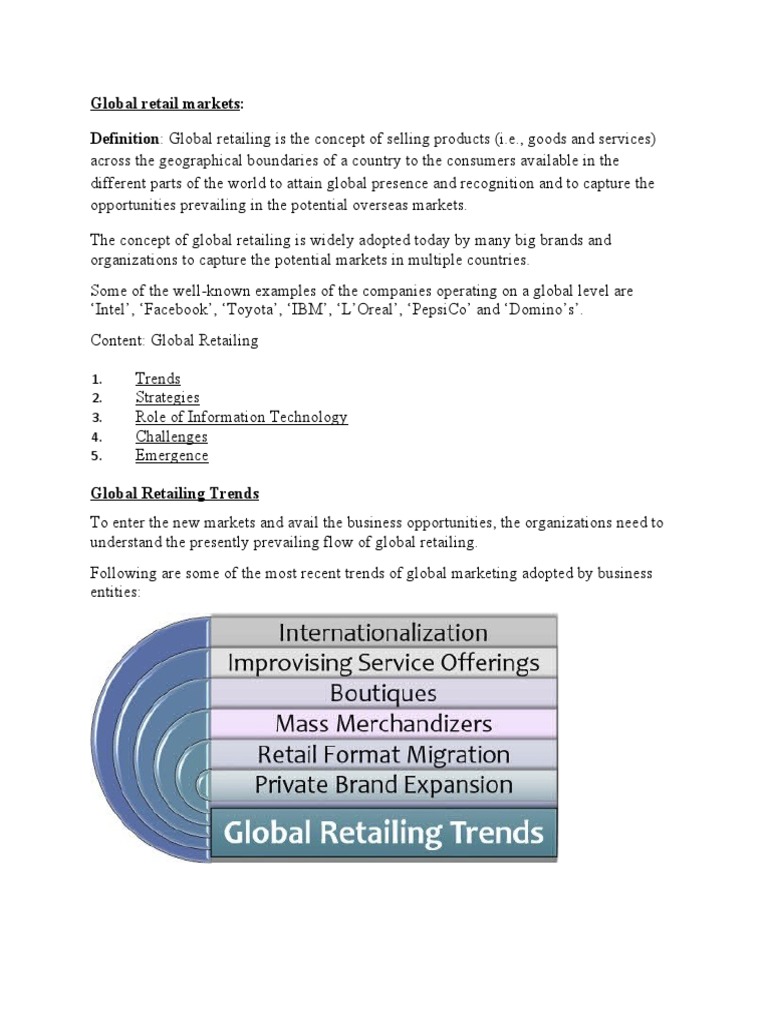 Global retail markets:

Definition: Global retailing is the concept of selling products (i.e., goods and services) across the geographical boundaries of a country to the consumers available in the different parts of the world to attain global presence and recognition and to capture the opportunities prevailing in the potential overseas markets.

The concept of global retailing is widely adopted today by many big brands and organizations to capture the potential markets in multiple countries.

Some of the well-known examples of the companies operating on a global level are 'Intel', 'Facebook', 'Toyota', 'IBM', 'L'Oreal', 'PepsiCo' and 'Domino's'.

Content: Global Retailing

1. Trends
2. Strategies
3. Role of Information Technology
4. Challenges
5. Emergence

Global Retailing Trends

To enter the new markets and avail the business opportunities, the organizations need to understand the presently prevailing flow of global retailing.

Following are some of the most recent trends of global marketing adopted by business entities:

Internationalization
Improvising Service Offerings
Boutiques
Mass Merchandizers
Retail Format Migration
Private Brand Expansion
Global Retailing Trends